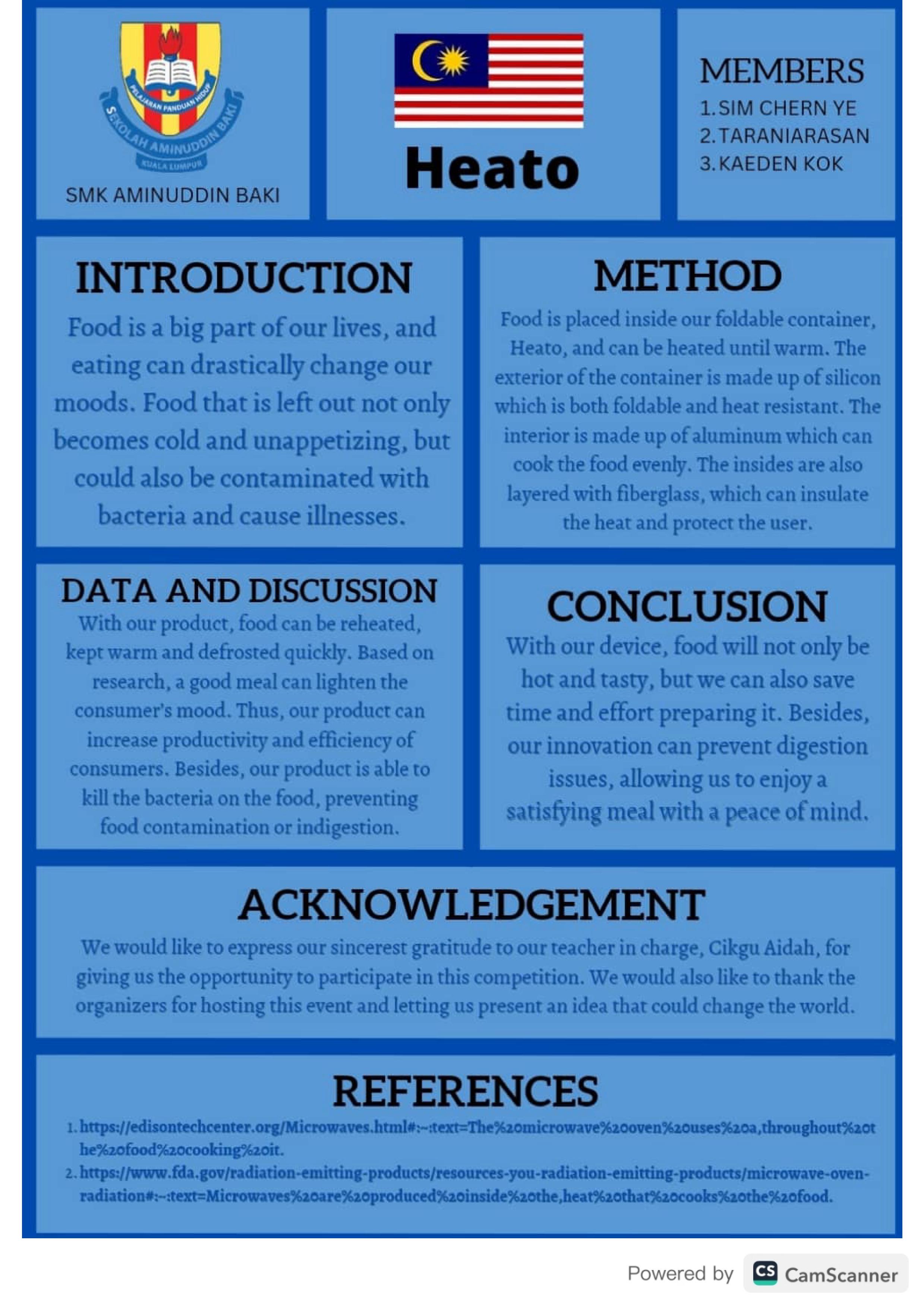 PELAJARAN PANDUAN HIDUP
SEKOLAH AMINUDDIN BAKI
KUALA LUMPUR

SMK AMINUDDIN BAKI

Heato

MEMBERS
1. SIM CHERN YE
2. TARANIARASAN
3. KAEDEN KOK

INTRODUCTION

Food is a big part of our lives, and eating can drastically change our moods. Food that is left out not only becomes cold and unappetizing, but could also be contaminated with bacteria and cause illnesses.

METHOD

Food is placed inside our foldable container, Heato, and can be heated until warm. The exterior of the container is made up of silicon which is both foldable and heat resistant. The interior is made up of aluminum which can cook the food evenly. The insides are also layered with fiberglass, which can insulate the heat and protect the user.

DATA AND DISCUSSION

With our product, food can be reheated, kept warm and defrosted quickly. Based on research, a good meal can lighten the consumer's mood. Thus, our product can increase productivity and efficiency of consumers. Besides, our product is able to kill the bacteria on the food, preventing food contamination or indigestion.

CONCLUSION

With our device, food will not only be hot and tasty, but we can also save time and effort preparing it. Besides, our innovation can prevent digestion issues, allowing us to enjoy a satisfying meal with a peace of mind.

ACKNOWLEDGEMENT

We would like to express our sincerest gratitude to our teacher in charge, Cikgu Aidah, for giving us the opportunity to participate in this competition. We would also like to thank the organizers for hosting this event and letting us present an idea that could change the world.

REFERENCES

1. https://edisontechcenter.org/Microwaves.html#:~:text=The%20microwave%20oven%20uses%20a,throughout%20the%20food%20cooking%20it.
2. https://www.fda.gov/radiation-emitting-products/resources-you-radiation-emitting-products/microwave-oven-radiation#:~:text=Microwaves%20are%20produced%20inside%20the,heat%20that%20cooks%20the%20food.

Powered by CS CamScanner